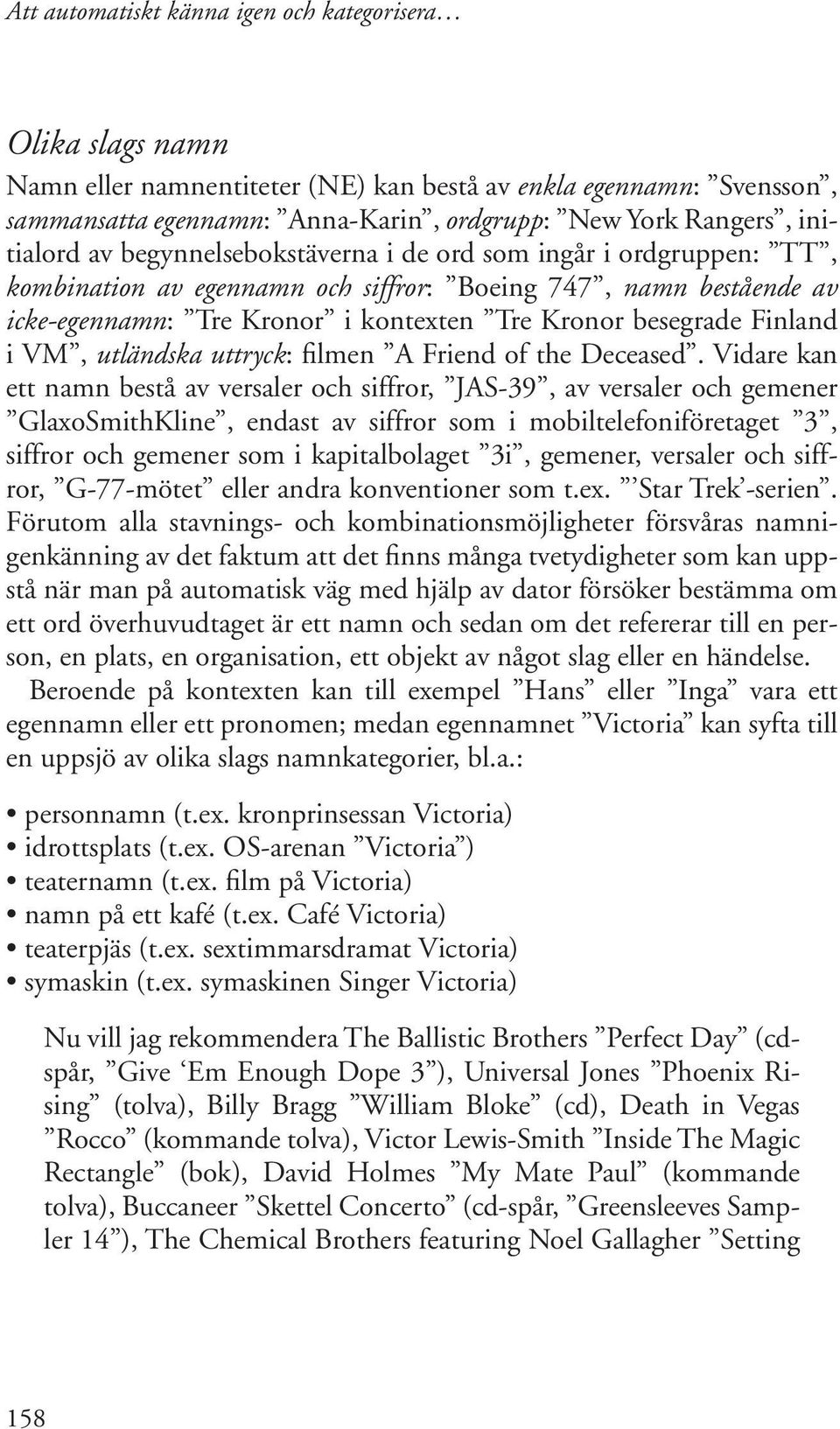 Att automatiskt känna igen och kategorisera…

Olika slags namn

Namn eller namnentiteter (NE) kan bestå av enkla egennamn: ”Svensson”, sammansatta egennamn: ”Anna-Karin”, ordgrupp: ”New York Rangers”, initialord av begynnelsebokstäverna i de ord som ingår i ordgruppen: ”TT”, kombination av egennamn och siffror: ”Boeing 747”, namn bestående av icke-egennamn: ”Tre Kronor” i kontexten ”Tre Kronor besegrade Finland i VM”, utländska uttryck: filmen ”A Friend of the Deceased”. Vidare kan ett namn bestå av versaler och siffror, ”JAS-39”, av versaler och gemener ”GlaxoSmithKline”, endast av siffror som i mobiltelefoniföretaget ”3”, siffror och gemener som i kapitalbolaget ”3i”, gemener, versaler och siffror, ”G-77-mötet” eller andra konventioner som t.ex. ”’Star Trek’-serien”. Förutom alla stavnings- och kombinationsmöjligheter försvåras namnigenkänning av det faktum att det finns många tvetydigheter som kan uppstå när man på automatisk väg med hjälp av dator försöker bestämma om ett ord överhuvudtaget är ett namn och sedan om det refererar till en person, en plats, en organisation, ett objekt av något slag eller en händelse.

Beroende på kontexten kan till exempel ”Hans” eller ”Inga” vara ett egennamn eller ett pronomen; medan egennamnet ”Victoria” kan syfta till en uppsjö av olika slags namnkategorier, bl.a.:

• personnamn (t.ex. kronprinsessan Victoria)
• idrottsplats (t.ex. OS-arenan ”Victoria”)
• teaternamn (t.ex. film på Victoria)
• namn på ett kafé (t.ex. Café Victoria)
• teaterpjäs (t.ex. sextimmarsdramat Victoria)
• symaskin (t.ex. symaskinen Singer Victoria)

Nu vill jag rekommendera The Ballistic Brothers ”Perfect Day” (cd-spår, ”Give ‘Em Enough Dope 3”), Universal Jones ”Phoenix Rising” (tolva), Billy Bragg ”William Bloke” (cd), Death in Vegas ”Rocco” (kommande tolva), Victor Lewis-Smith ”Inside The Magic Rectangle” (bok), David Holmes ”My Mate Paul” (kommande tolva), Buccaneer ”Skettel Concerto” (cd-spår, ”Greensleeves Sampler 14”), The Chemical Brothers featuring Noel Gallagher ”Setting

158